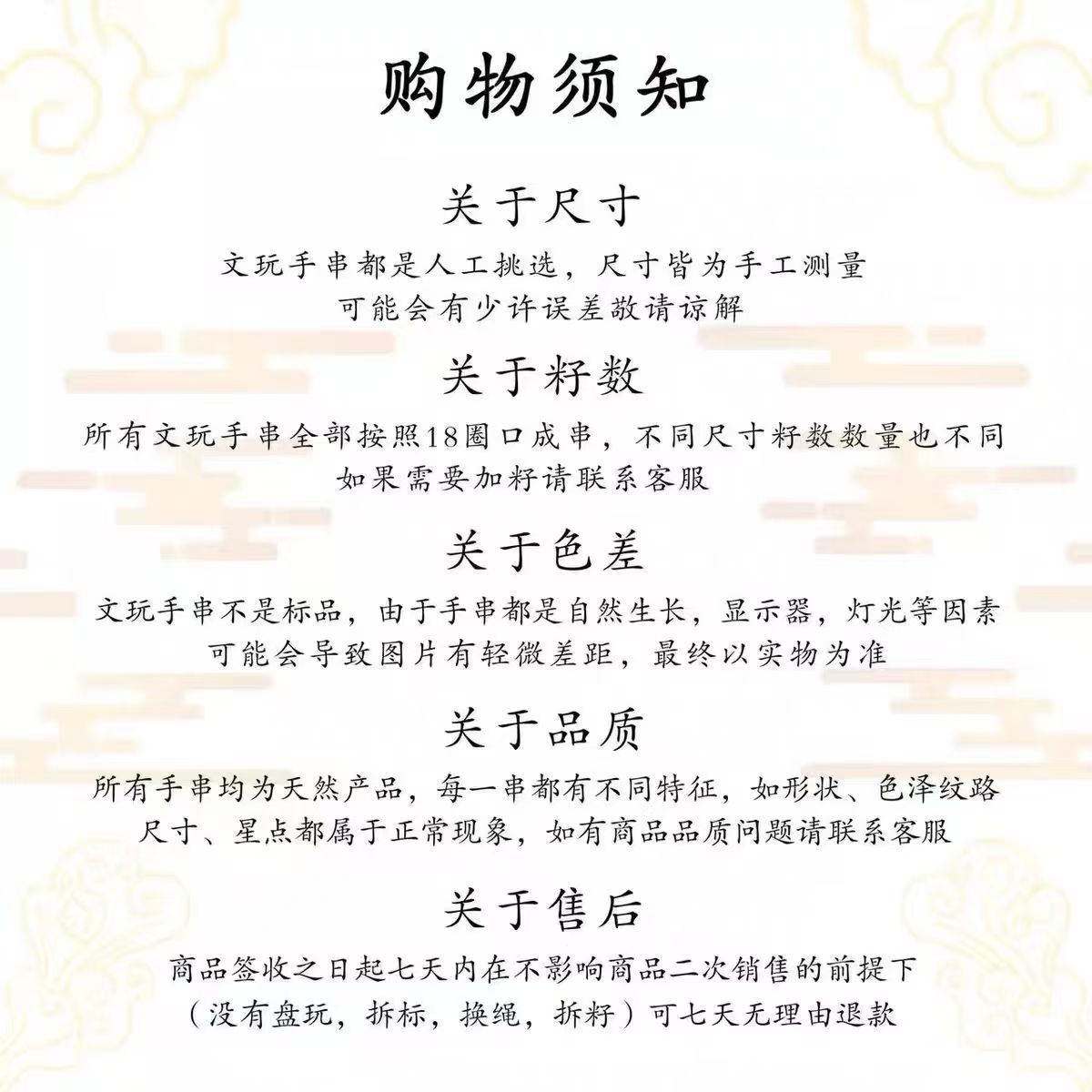 购物须知

关于尺寸

文玩手串都是人工挑选，尺寸皆为手工测量
可能会有少许误差敬请谅解

关于籽数

所有文玩手串全部按照18圈口成串，不同尺寸籽数数量也不同
如果需要加籽请联系客服

关于色差

文玩手串不是标品，由于手串都是自然生长，显示器，灯光等因素
可能会导致图片有轻微差距，最终以实物为准

关于品质

所有手串均为天然产品，每一串都有不同特征，如形状、色泽纹路
尺寸、星点都属于正常现象，如有商品品质问题请联系客服

关于售后

商品签收之日起七天内在不影响商品二次销售的前提下
（没有盘玩，拆标，换绳，拆籽）可七天无理由退款